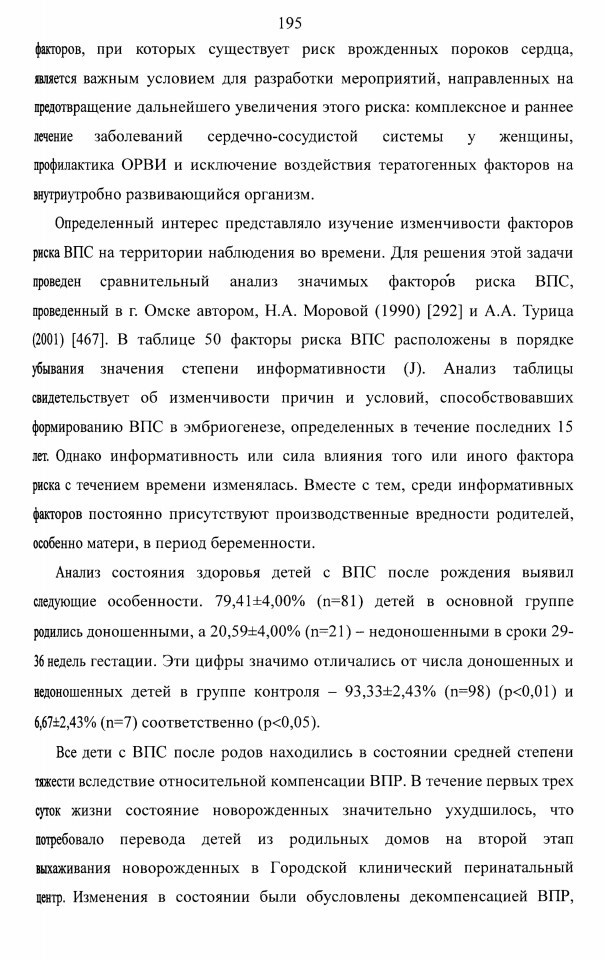 195

факторов, при которых существует риск врожденных пороков сердца, является важным условием для разработки мероприятий, направленных на предотвращение дальнейшего увеличения этого риска: комплексное и раннее лечение заболеваний сердечно-сосудистой системы у женщины, профилактика ОРВИ и исключение воздействия тератогенных факторов на внутриутробно развивающийся организм.

Определенный интерес представляло изучение изменчивости факторов риска ВПС на территории наблюдения во времени. Для решения этой задачи проведен сравнительный анализ значимых факторов риска ВПС, проведенный в г. Омске автором, Н.А. Моровой (1990) [292] и А.А. Турица (2001) [467]. В таблице 50 факторы риска ВПС расположены в порядке убывания значения степени информативности (J). Анализ таблицы свидетельствует об изменчивости причин и условий, способствовавших формированию ВПС в эмбриогенезе, определенных в течение последних 15 лет. Однако информативность или сила влияния того или иного фактора риска с течением времени изменялась. Вместе с тем, среди информативных факторов постоянно присутствуют производственные вредности родителей, особенно матери, в период беременности.

Анализ состояния здоровья детей с ВПС после рождения выявил следующие особенности. 79,41±4,00% (n=81) детей в основной группе родились доношенными, а 20,59±4,00% (n=21) – недоношенными в сроки 29-36 недель гестации. Эти цифры значимо отличались от числа доношенных и недоношенных детей в группе контроля – 93,33±2,43% (n=98) (p<0,01) и 6,67±2,43% (n=7) соответственно (p<0,05).

Все дети с ВПС после родов находились в состоянии средней степени тяжести вследствие относительной компенсации ВПР. В течение первых трех суток жизни состояние новорожденных значительно ухудшилось, что потребовало перевода детей из родильных домов на второй этап выхаживания новорожденных в Городской клинический перинатальный центр. Изменения в состоянии были обусловлены декомпенсацией ВПР,